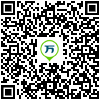 万